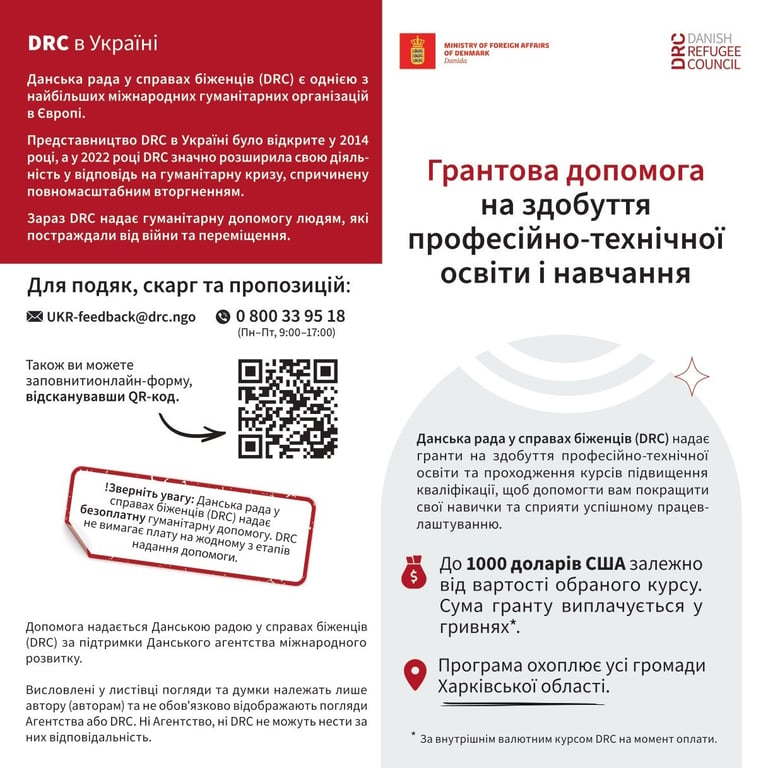 DRC в Україні

Данська рада у справах біженців (DRC) є однією з найбільших міжнародних гуманітарних організацій в Європі.

Представництво DRC в Україні було відкрите у 2014 році, а у 2022 році DRC значно розширила свою діяльність у відповідь на гуманітарну кризу, спричинену повномасштабним вторгненням.

Зараз DRC надає гуманітарну допомогу людям, які постраждали від війни та переміщення.

Для подяк, скарг та пропозицій:

UKR-feedback@drc.ngo

0 800 33 95 18
(Пн–Пт, 9:00–17:00)

Також ви можете заповнитионлайн-форму, відсканувавши QR-код.

!Зверніть увагу: Данська рада у справах біженців (DRC) надає безоплатну гуманітарну допомогу. DRC не вимагає плату на жодному з етапів надання допомоги.

Допомога надається Данською радою у справах біженців (DRC) за підтримки Данського агентства міжнародного розвитку.

Висловлені у листівці погляди та думки належать лише автору (авторам) та не обов'язково відображають погляди Агентства або DRC. Ні Агентство, ні DRC не можуть нести за них відповідальність.

MINISTRY OF FOREIGN AFFAIRS OF DENMARK
Danida

DRC DANISH REFUGEE COUNCIL

Грантова допомога на здобуття професійно-технічної освіти і навчання

Данська рада у справах біженців (DRC) надає гранти на здобуття професійно-технічної освіти та проходження курсів підвищення кваліфікації, щоб допомогти вам покращити свої навички та сприяти успішному працевлаштуванню.

До 1000 доларів США залежно від вартості обраного курсу. Сума гранту виплачується у гривнях*.

Програма охоплює усі громади Харківської області.

* За внутрішнім валютним курсом DRC на момент оплати.